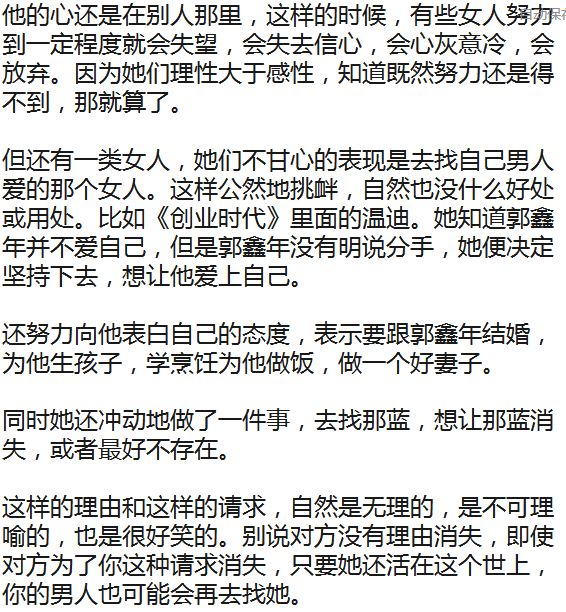 他的心还是在别人那里，这样的时候，有些女人努力到一定程度就会失望，会失去信心，会心灰意冷，会放弃。因为她们理性大于感性，知道既然努力还是得不到，那就算了。

但还有一类女人，她们不甘心的表现是去找自己男人爱的那个女人。这样公然地挑衅，自然也没什么好处或用处。比如《创业时代》里面的温迪。她知道郭鑫年并不爱自己，但是郭鑫年没有明说分手，她便决定坚持下去，想让他爱上自己。

还努力向他表白自己的态度，表示要跟郭鑫年结婚，为他生孩子，学烹饪为他做饭，做一个好妻子。

同时她还冲动地做了一件事，去找那蓝，想让那蓝消失，或者最好不存在。

这样的理由和这样的请求，自然是无理的，是不可理喻的，也是很好笑的。别说对方没有理由消失，即使对方为了你这种请求消失，只要她还活在这个世上，你的男人也可能会再去找她。